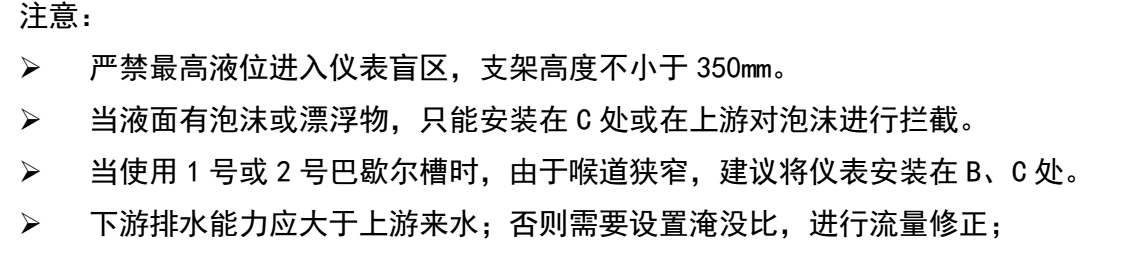 注意：

➢ 严禁最高液位进入仪表盲区，支架高度不小于 350mm。

➢ 当液面有泡沫或漂浮物，只能安装在 C 处或在上游对泡沫进行拦截。

➢ 当使用 1 号或 2 号巴歇尔槽时，由于喉道狭窄，建议将仪表安装在 B、C 处。

➢ 下游排水能力应大于上游来水；否则需要设置淹没比，进行流量修正；